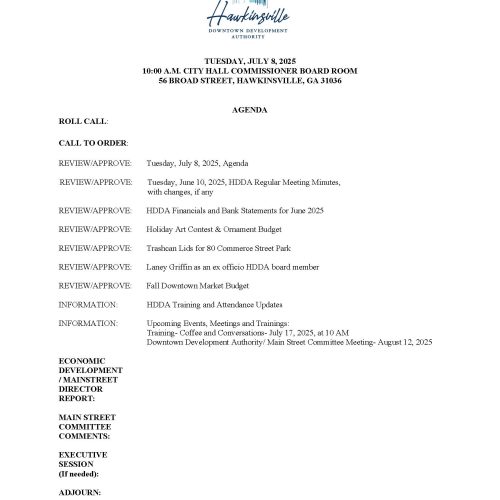 Hawkinsville
DOWNTOWN DEVELOPMENT AUTHORITY

TUESDAY, JULY 8, 2025
10:00 A.M. CITY HALL COMMISSIONER BOARD ROOM
56 BROAD STREET, HAWKINSVILLE, GA 31036

AGENDA

ROLL CALL:

CALL TO ORDER:

REVIEW/APPROVE: Tuesday, July 8, 2025, Agenda

REVIEW/APPROVE: Tuesday, June 10, 2025, HDDA Regular Meeting Minutes, with changes, if any

REVIEW/APPROVE: HDDA Financials and Bank Statements for June 2025

REVIEW/APPROVE: Holiday Art Contest & Ornament Budget

REVIEW/APPROVE: Trashcan Lids for 80 Commerce Street Park

REVIEW/APPROVE: Laney Griffin as an ex officio HDDA board member

REVIEW/APPROVE: Fall Downtown Market Budget

INFORMATION: HDDA Training and Attendance Updates

INFORMATION: Upcoming Events, Meetings and Trainings:
Training- Coffee and Conversations- July 17, 2025, at 10 AM
Downtown Development Authority/ Main Street Committee Meeting- August 12, 2025

ECONOMIC DEVELOPMENT / MAINSTREET DIRECTOR REPORT:

MAIN STREET COMMITTEE COMMENTS:

EXECUTIVE SESSION (If needed):

ADJOURN: